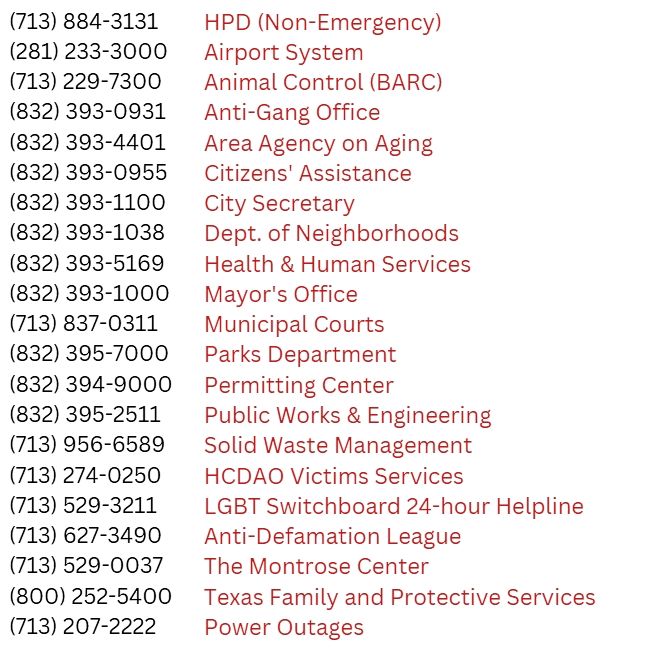 (713) 884-3131 HPD (Non-Emergency)
(281) 233-3000 Airport System
(713) 229-7300 Animal Control (BARC)
(832) 393-0931 Anti-Gang Office
(832) 393-4401 Area Agency on Aging
(832) 393-0955 Citizens' Assistance
(832) 393-1100 City Secretary
(832) 393-1038 Dept. of Neighborhoods
(832) 393-5169 Health & Human Services
(832) 393-1000 Mayor's Office
(713) 837-0311 Municipal Courts
(832) 395-7000 Parks Department
(832) 394-9000 Permitting Center
(832) 395-2511 Public Works & Engineering
(713) 956-6589 Solid Waste Management
(713) 274-0250 HCDAO Victims Services
(713) 529-3211 LGBT Switchboard 24-hour Helpline
(713) 627-3490 Anti-Defamation League
(713) 529-0037 The Montrose Center
(800) 252-5400 Texas Family and Protective Services
(713) 207-2222 Power Outages